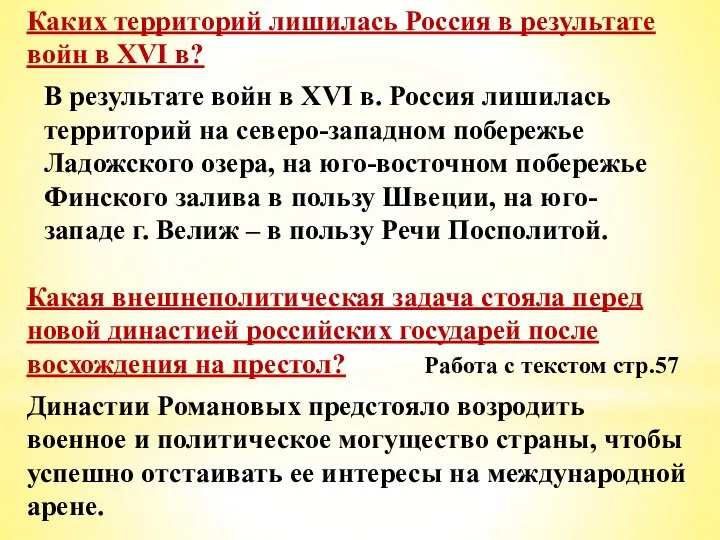 Каких территорий лишилась Россия в результате войн в XVI в?

В результате войн в XVI в. Россия лишилась территорий на северо-западном побережье Ладожского озера, на юго-восточном побережье Финского залива в пользу Швеции, на юго-западе г. Велиж – в пользу Речи Посполитой.

Какая внешнеполитическая задача стояла перед новой династией российских государей после восхождения на престол?

Работа с текстом стр.57

Династии Романовых предстояло возродить военное и политическое могущество страны, чтобы успешно отстаивать ее интересы на международной арене.